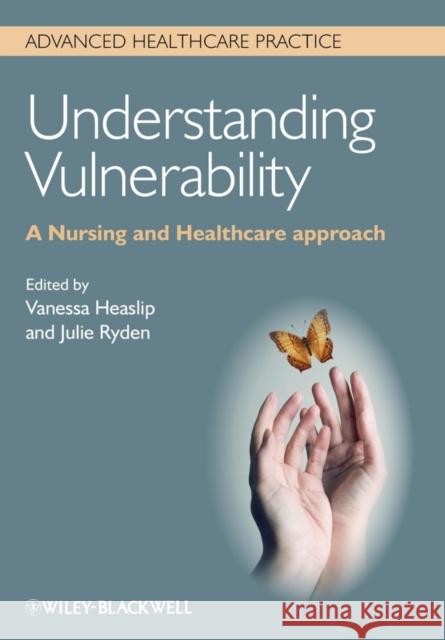 ADVANCED HEALTHCARE PRACTICE

Understanding Vulnerability

A Nursing and Healthcare approach

Edited by
Vanessa Heaslip
and Julie Ryden

WILEY-BLACKWELL